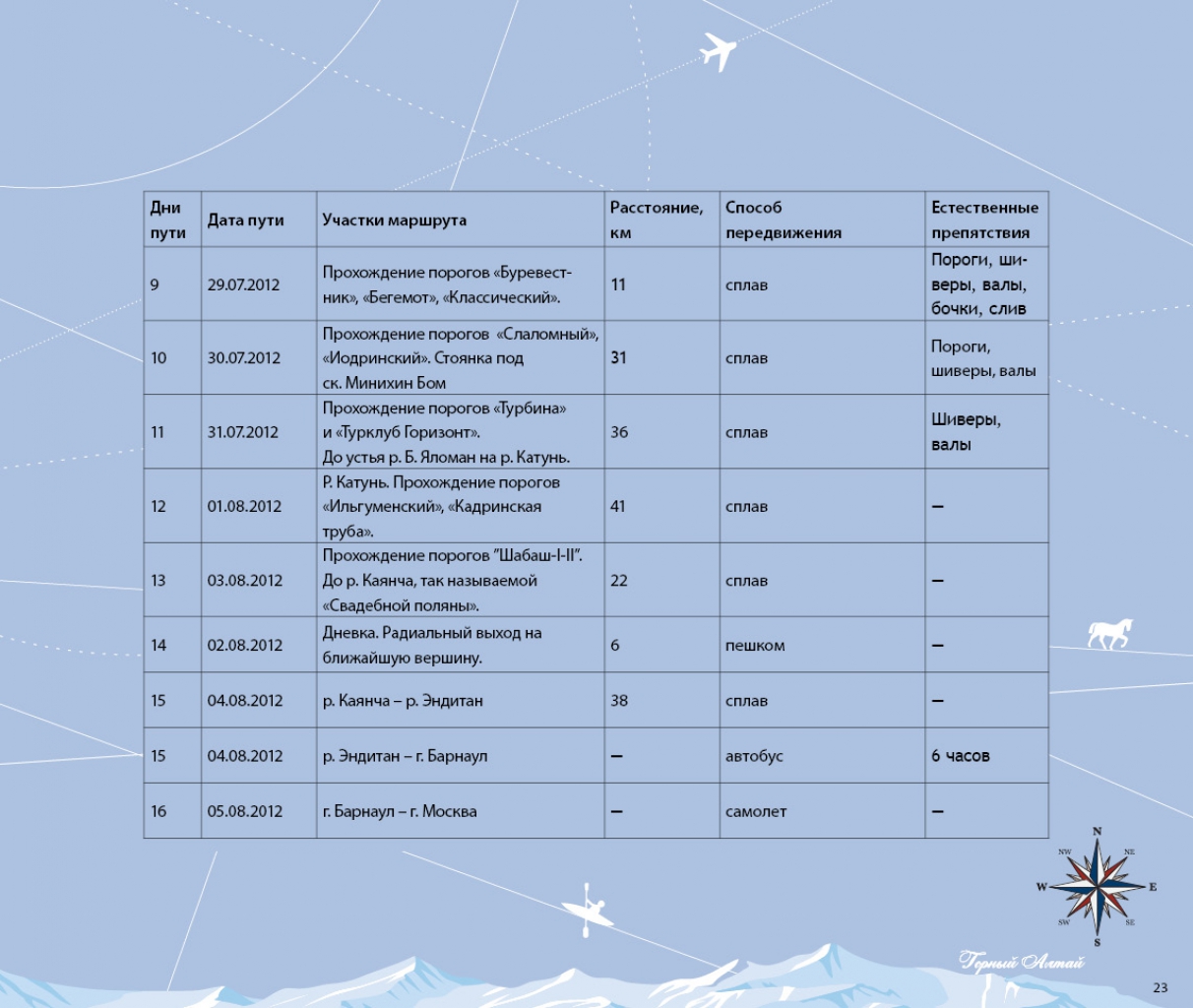 | Дни пути | Дата пути | Участки маршрута | Расстояние, км | Способ передвижения | Естественные препятствия |
|---|---|---|---|---|---|
| 9 | 29.07.2012 | Прохождение порогов «Буревестник», «Бегемот», «Классический». | 11 | сплав | Пороги, шиверы, валы, бочки, слив |
| 10 | 30.07.2012 | Прохождение порогов «Слаломный», «Иодринский». Стоянка под ск. Минихин Бом | 31 | сплав | Пороги, шиверы, валы |
| 11 | 31.07.2012 | Прохождение порогов «Турбина» и «Турклуб Горизонт». До устья р. Б. Яломан на р. Катунь. | 36 | сплав | Шиверы, валы |
| 12 | 01.08.2012 | Р. Катунь. Прохождение порогов «Ильгуменский», «Кадринская труба». | 41 | сплав | – |
| 13 | 03.08.2012 | Прохождение порогов "Шабаш-I-II". До р. Каянча, так называемой «Свадебной поляны». | 22 | сплав | – |
| 14 | 02.08.2012 | Дневка. Радиальный выход на ближайшую вершину. | 6 | пешком | – |
| 15 | 04.08.2012 | р. Каянча – р. Эндитан | 38 | сплав | – |
| 15 | 04.08.2012 | р. Эндитан – г. Барнаул | – | автобус | 6 часов |
| 16 | 05.08.2012 | г. Барнаул – г. Москва | – | самолет | – |

N
NW NE
W E
SW SE
S

Горный Алтай

23